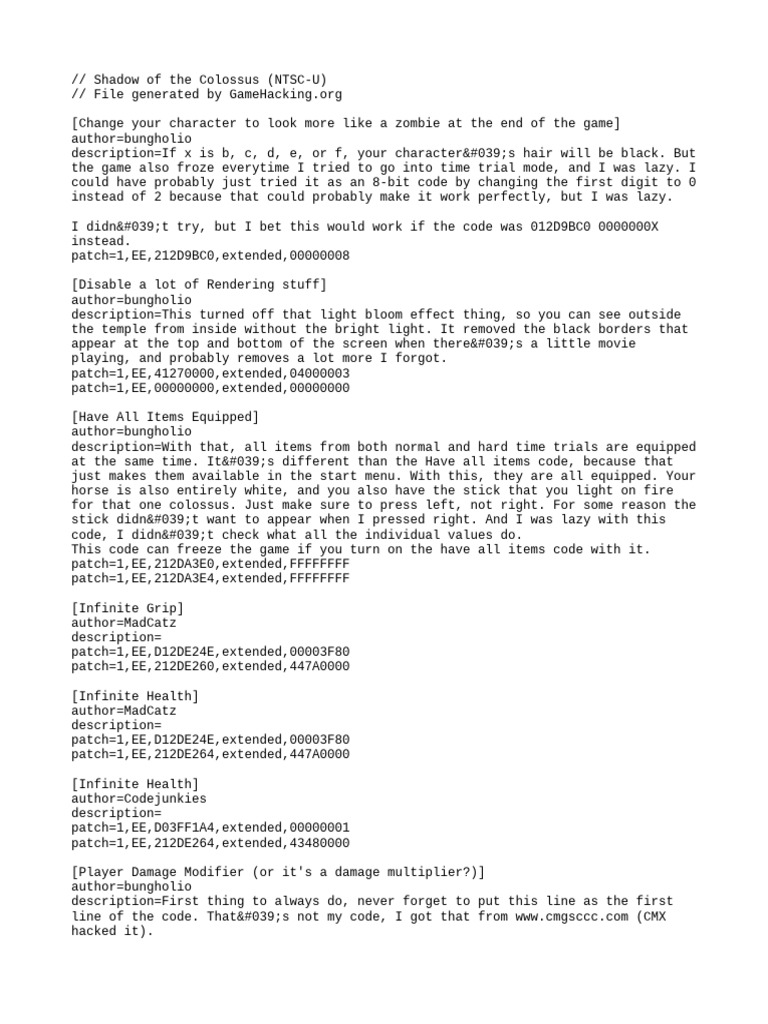 // Shadow of the Colossus (NTSC-U)
// File generated by GameHacking.org

[Change your character to look more like a zombie at the end of the game]
author=bungholio
description=If x is b, c, d, e, or f, your character&#039;s hair will be black. But the game also froze everytime I tried to go into time trial mode, and I was lazy. I could have probably just tried it as an 8-bit code by changing the first digit to 0 instead of 2 because that could probably make it work perfectly, but I was lazy.

I didn&#039;t try, but I bet this would work if the code was 012D9BC0 0000000X instead.
patch=1,EE,212D9BC0,extended,00000008

[Disable a lot of Rendering stuff]
author=bungholio
description=This turned off that light bloom effect thing, so you can see outside the temple from inside without the bright light. It removed the black borders that appear at the top and bottom of the screen when there&#039;s a little movie playing, and probably removes a lot more I forgot.
patch=1,EE,41270000,extended,04000003
patch=1,EE,00000000,extended,00000000

[Have All Items Equipped]
author=bungholio
description=With that, all items from both normal and hard time trials are equipped at the same time. It&#039;s different than the Have all items code, because that just makes them available in the start menu. With this, they are all equipped. Your horse is also entirely white, and you also have the stick that you light on fire for that one colossus. Just make sure to press left, not right. For some reason the stick didn&#039;t want to appear when I pressed right. And I was lazy with this code, I didn&#039;t check what all the individual values do.
This code can freeze the game if you turn on the have all items code with it.
patch=1,EE,212DA3E0,extended,FFFFFFFF
patch=1,EE,212DA3E4,extended,FFFFFFFF

[Infinite Grip]
author=MadCatz
description=
patch=1,EE,D12DE24E,extended,00003F80
patch=1,EE,212DE260,extended,447A0000

[Infinite Health]
author=MadCatz
description=
patch=1,EE,D12DE24E,extended,00003F80
patch=1,EE,212DE264,extended,447A0000

[Infinite Health]
author=Codejunkies
description=
patch=1,EE,D03FF1A4,extended,00000001
patch=1,EE,212DE264,extended,43480000

[Player Damage Modifier (or it's a damage multiplier?)]
author=bungholio
description=First thing to always do, never forget to put this line as the first line of the code. That&#039;s not my code, I got that from www.cmgsccc.com (CMX hacked it).